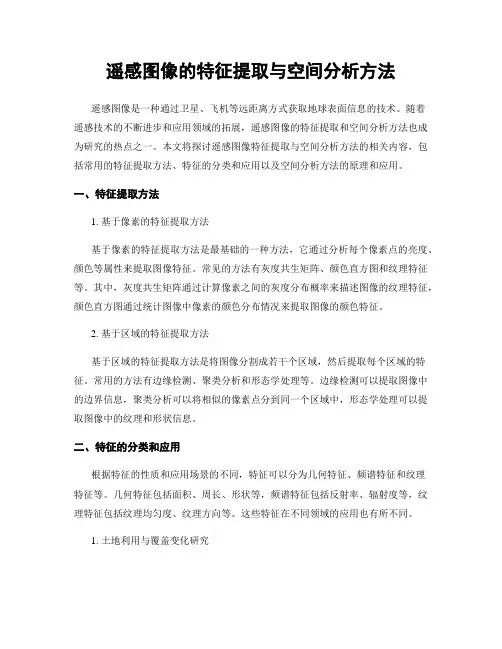 遥感图像的特征提取与空间分析方法

遥感图像是一种通过卫星、飞机等远距离方式获取地球表面信息的技术。随着遥感技术的不断进步和应用领域的拓展，遥感图像的特征提取和空间分析方法也成为研究的热点之一。本文将探讨遥感图像特征提取与空间分析方法的相关内容，包括常用的特征提取方法、特征的分类和应用以及空间分析方法的原理和应用。

一、特征提取方法

1. 基于像素的特征提取方法

基于像素的特征提取方法是最基础的一种方法，它通过分析每个像素点的亮度、颜色等属性来提取图像特征。常见的方法有灰度共生矩阵、颜色直方图和纹理特征等。其中，灰度共生矩阵通过计算像素之间的灰度分布概率来描述图像的纹理特征，颜色直方图通过统计图像中像素的颜色分布情况来提取图像的颜色特征。

2. 基于区域的特征提取方法

基于区域的特征提取方法是将图像分割成若干个区域，然后提取每个区域的特征。常用的方法有边缘检测、聚类分析和形态学处理等。边缘检测可以提取图像中的边界信息，聚类分析可以将相似的像素点分到同一个区域中，形态学处理可以提取图像中的纹理和形状信息。

二、特征的分类和应用

根据特征的性质和应用场景的不同，特征可以分为几何特征、频谱特征和纹理特征等。几何特征包括面积、周长、形状等，频谱特征包括反射率、辐射度等，纹理特征包括纹理均匀度、纹理方向等。这些特征在不同领域的应用也有所不同。

1. 土地利用与覆盖变化研究